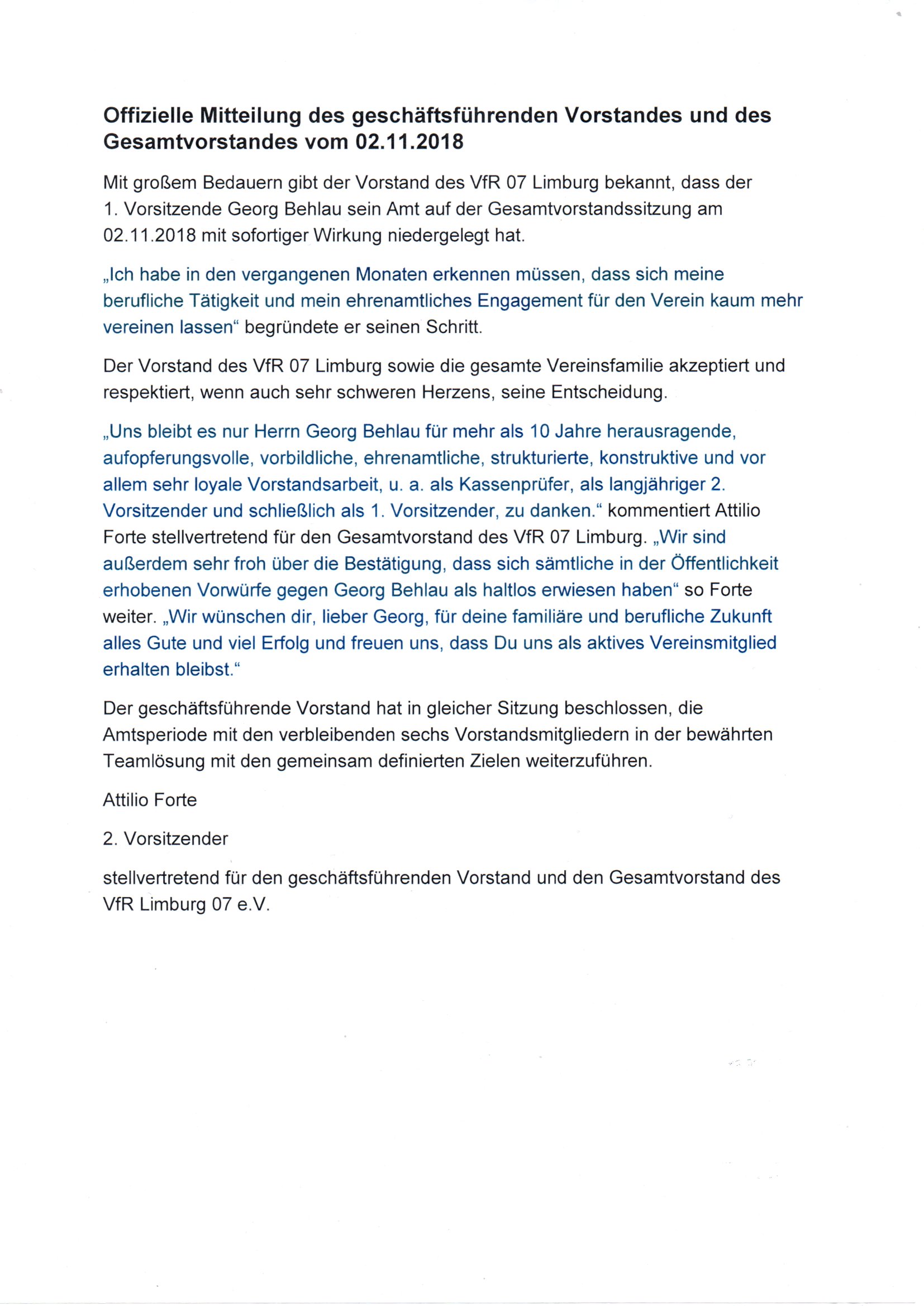 Offizielle Mitteilung des geschäftsführenden Vorstandes und des Gesamtvorstandes vom 02.11.2018

Mit großem Bedauern gibt der Vorstand des VfR 07 Limburg bekannt, dass der 1. Vorsitzende Georg Behlau sein Amt auf der Gesamtvorstandssitzung am 02.11.2018 mit sofortiger Wirkung niedergelegt hat.

„Ich habe in den vergangenen Monaten erkennen müssen, dass sich meine berufliche Tätigkeit und mein ehrenamtliches Engagement für den Verein kaum mehr vereinen lassen“ begründete er seinen Schritt.

Der Vorstand des VfR 07 Limburg sowie die gesamte Vereinsfamilie akzeptiert und respektiert, wenn auch sehr schweren Herzens, seine Entscheidung.

„Uns bleibt es nur Herrn Georg Behlau für mehr als 10 Jahre herausragende, aufopferungsvolle, vorbildliche, ehrenamtliche, strukturierte, konstruktive und vor allem sehr loyale Vorstandsarbeit, u. a. als Kassenprüfer, als langjähriger 2. Vorsitzender und schließlich als 1. Vorsitzender, zu danken.“ kommentiert Attilio Forte stellvertretend für den Gesamtvorstand des VfR 07 Limburg. „Wir sind außerdem sehr froh über die Bestätigung, dass sich sämtliche in der Öffentlichkeit erhobenen Vorwürfe gegen Georg Behlau als haltlos erwiesen haben“ so Forte weiter. „Wir wünschen dir, lieber Georg, für deine familiäre und berufliche Zukunft alles Gute und viel Erfolg und freuen uns, dass Du uns als aktives Vereinsmitglied erhalten bleibst.“

Der geschäftsführende Vorstand hat in gleicher Sitzung beschlossen, die Amtsperiode mit den verbleibenden sechs Vorstandsmitgliedern in der bewährten Teamlösung mit den gemeinsam definierten Zielen weiterzuführen.

Attilio Forte

2. Vorsitzender

stellvertretend für den geschäftsführenden Vorstand und den Gesamtvorstand des VfR Limburg 07 e.V.